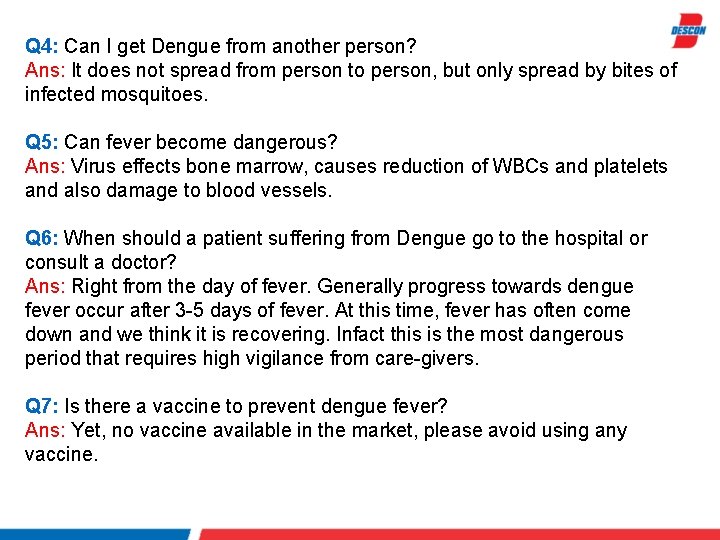 DESCON

Q4: Can I get Dengue from another person?
Ans: It does not spread from person to person, but only spread by bites of infected mosquitoes.

Q5: Can fever become dangerous?
Ans: Virus effects bone marrow, causes reduction of WBCs and platelets and also damage to blood vessels.

Q6: When should a patient suffering from Dengue go to the hospital or consult a doctor?
Ans: Right from the day of fever. Generally progress towards dengue fever occur after 3-5 days of fever. At this time, fever has often come down and we think it is recovering. Infact this is the most dangerous period that requires high vigilance from care-givers.

Q7: Is there a vaccine to prevent dengue fever?
Ans: Yet, no vaccine available in the market, please avoid using any vaccine.